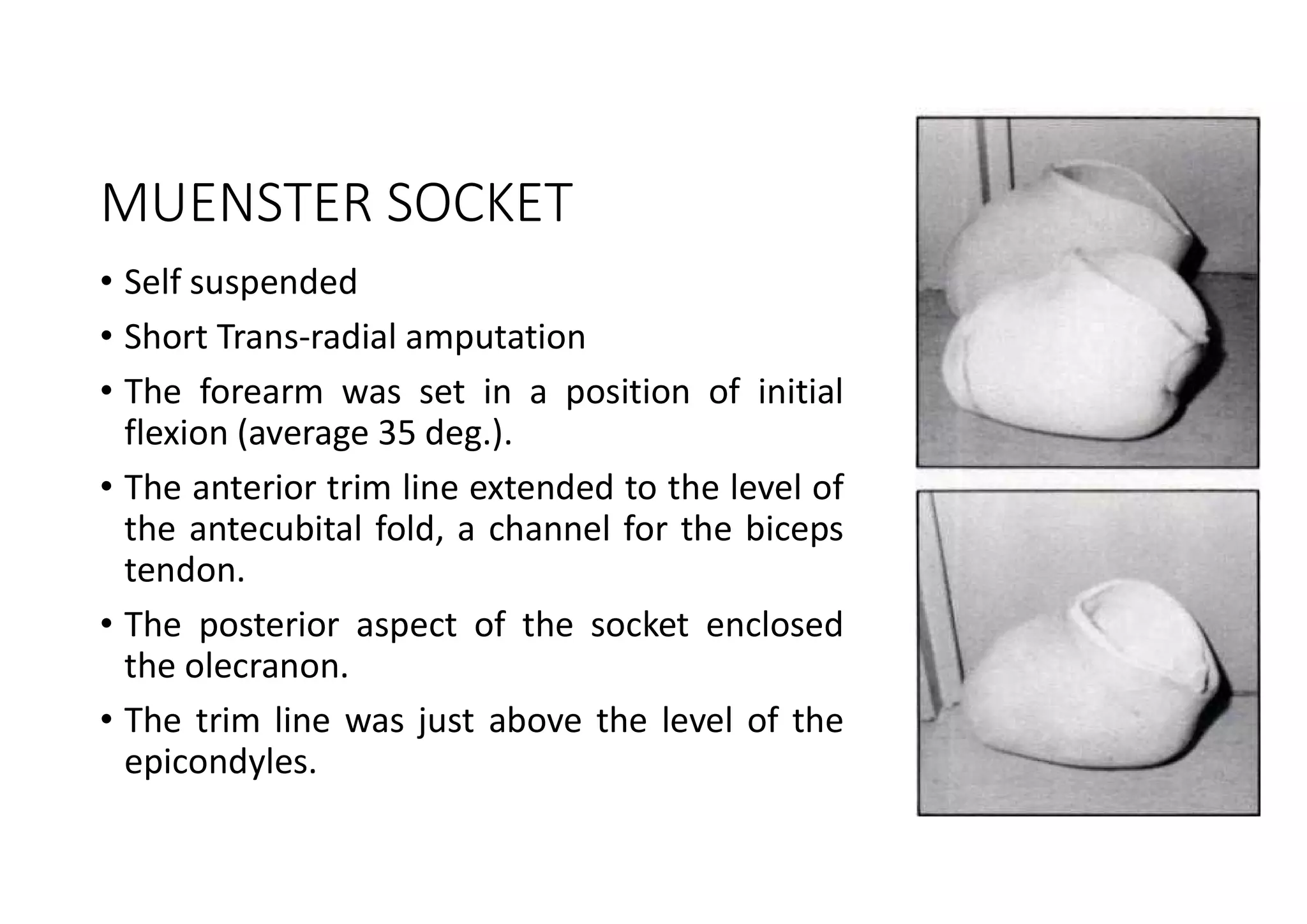 MUENSTER SOCKET

• Self suspended
• Short Trans-radial amputation
• The forearm was set in a position of initial flexion (average 35 deg.).
• The anterior trim line extended to the level of the antecubital fold, a channel for the biceps tendon.
• The posterior aspect of the socket enclosed the olecranon.
• The trim line was just above the level of the epicondyles.